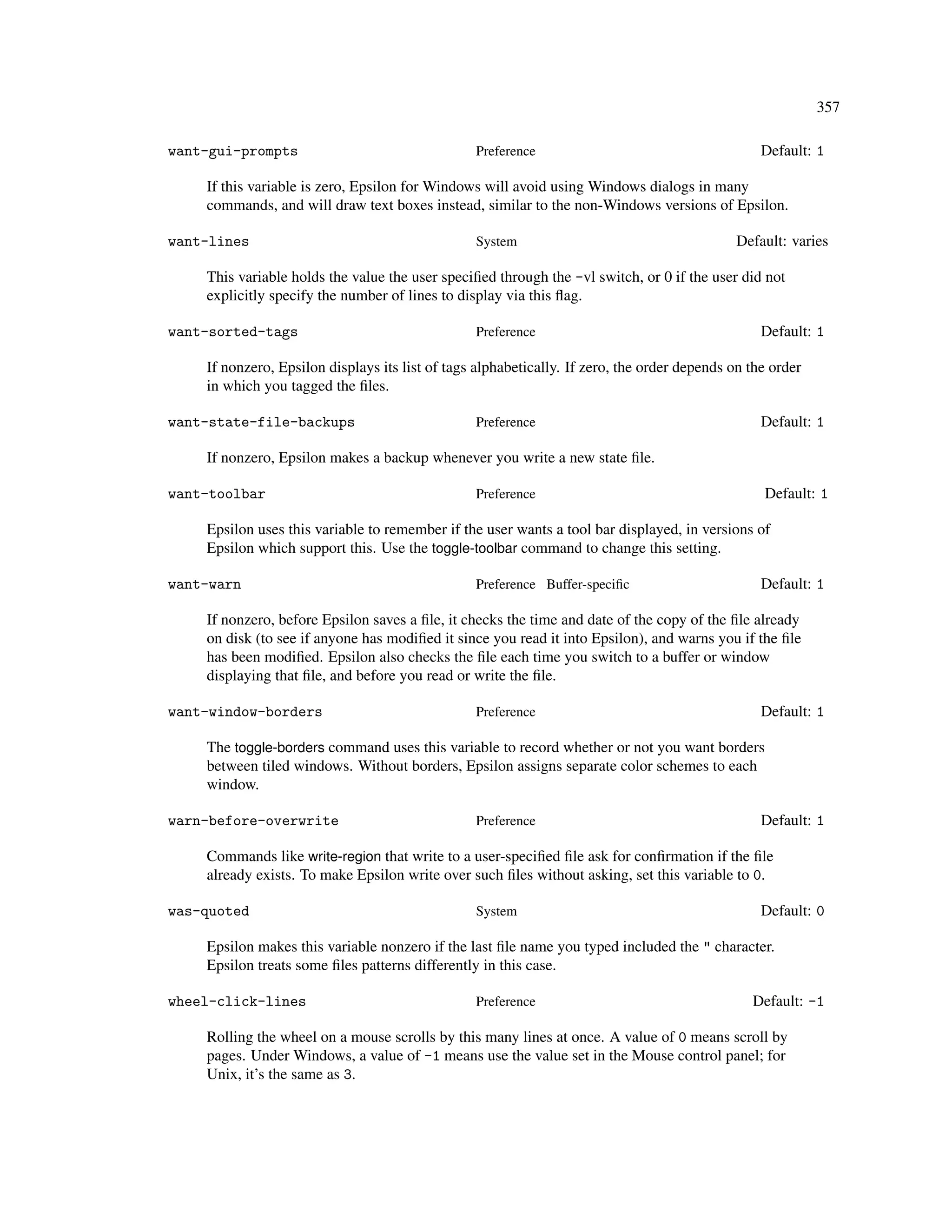 357

want-gui-prompts Preference Default: 1

If this variable is zero, Epsilon for Windows will avoid using Windows dialogs in many commands, and will draw text boxes instead, similar to the non-Windows versions of Epsilon.

want-lines System Default: varies

This variable holds the value the user specified through the -vl switch, or 0 if the user did not explicitly specify the number of lines to display via this flag.

want-sorted-tags Preference Default: 1

If nonzero, Epsilon displays its list of tags alphabetically. If zero, the order depends on the order in which you tagged the files.

want-state-file-backups Preference Default: 1

If nonzero, Epsilon makes a backup whenever you write a new state file.

want-toolbar Preference Default: 1

Epsilon uses this variable to remember if the user wants a tool bar displayed, in versions of Epsilon which support this. Use the toggle-toolbar command to change this setting.

want-warn Preference Buffer-specific Default: 1

If nonzero, before Epsilon saves a file, it checks the time and date of the copy of the file already on disk (to see if anyone has modified it since you read it into Epsilon), and warns you if the file has been modified. Epsilon also checks the file each time you switch to a buffer or window displaying that file, and before you read or write the file.

want-window-borders Preference Default: 1

The toggle-borders command uses this variable to record whether or not you want borders between tiled windows. Without borders, Epsilon assigns separate color schemes to each window.

warn-before-overwrite Preference Default: 1

Commands like write-region that write to a user-specified file ask for confirmation if the file already exists. To make Epsilon write over such files without asking, set this variable to 0.

was-quoted System Default: 0

Epsilon makes this variable nonzero if the last file name you typed included the " character. Epsilon treats some files patterns differently in this case.

wheel-click-lines Preference Default: -1

Rolling the wheel on a mouse scrolls by this many lines at once. A value of 0 means scroll by pages. Under Windows, a value of -1 means use the value set in the Mouse control panel; for Unix, it's the same as 3.